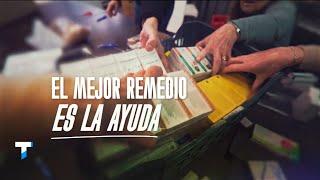 EL MEJOR REMEDIO
ES LA AYUDA

T